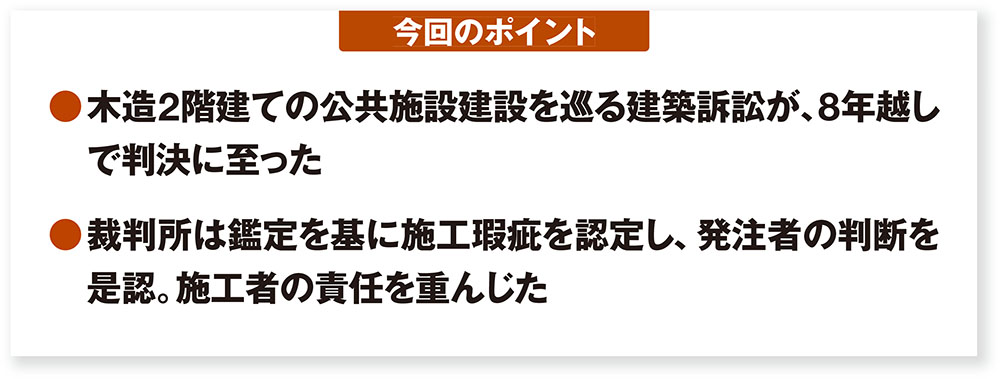 今回のポイント

●木造2階建ての公共施設建設を巡る建築訴訟が、8年越しで判決に至った

●裁判所は鑑定を基に施工瑕疵を認定し、発注者の判断を是認。施工者の責任を重んじた